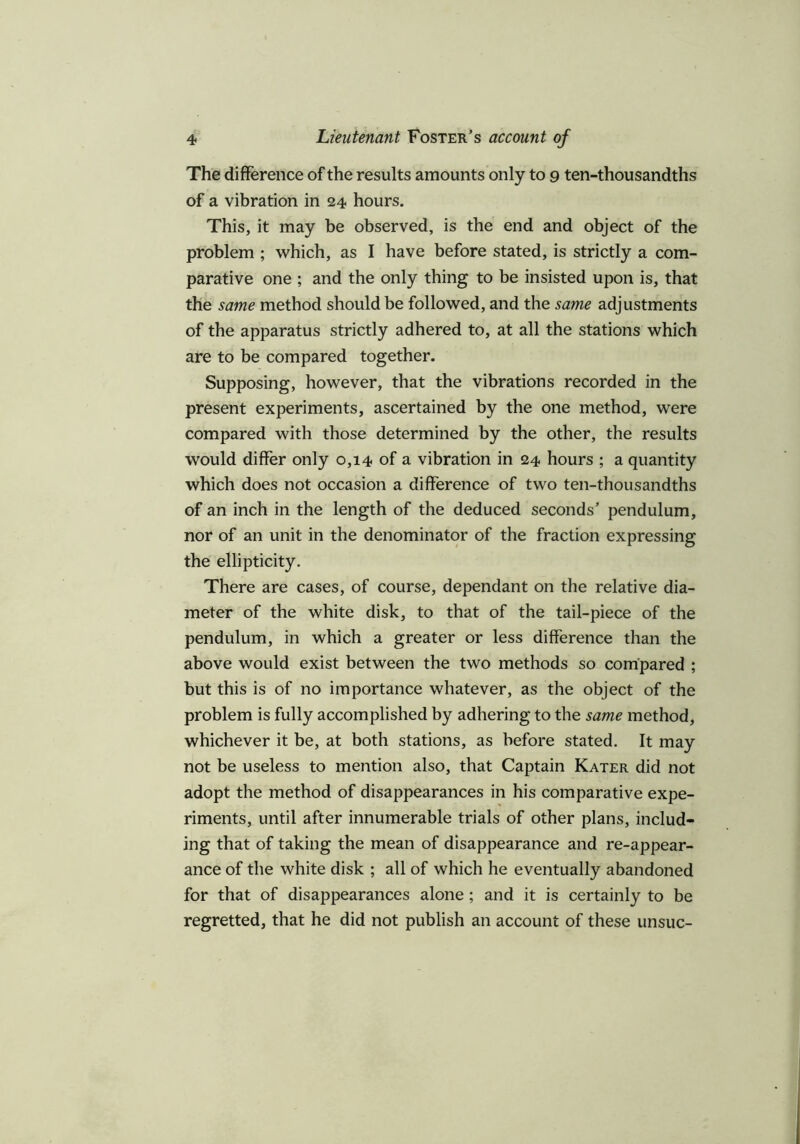 4 Lieutenant Foster's account of

The difference of the results amounts only to 9 ten-thousandths of a vibration in 24 hours.

This, it may be observed, is the end and object of the problem ; which, as I have before stated, is strictly a comparative one ; and the only thing to be insisted upon is, that the same method should be followed, and the same adjustments of the apparatus strictly adhered to, at all the stations which are to be compared together.

Supposing, however, that the vibrations recorded in the present experiments, ascertained by the one method, were compared with those determined by the other, the results would differ only 0,14 of a vibration in 24 hours ; a quantity which does not occasion a difference of two ten-thousandths of an inch in the length of the deduced seconds' pendulum, nor of an unit in the denominator of the fraction expressing the ellipticity.

There are cases, of course, dependant on the relative diameter of the white disk, to that of the tail-piece of the pendulum, in which a greater or less difference than the above would exist between the two methods so compared ; but this is of no importance whatever, as the object of the problem is fully accomplished by adhering to the same method, whichever it be, at both stations, as before stated. It may not be useless to mention also, that Captain Kater did not adopt the method of disappearances in his comparative experiments, until after innumerable trials of other plans, including that of taking the mean of disappearance and re-appearance of the white disk ; all of which he eventually abandoned for that of disappearances alone ; and it is certainly to be regretted, that he did not publish an account of these unsuc-